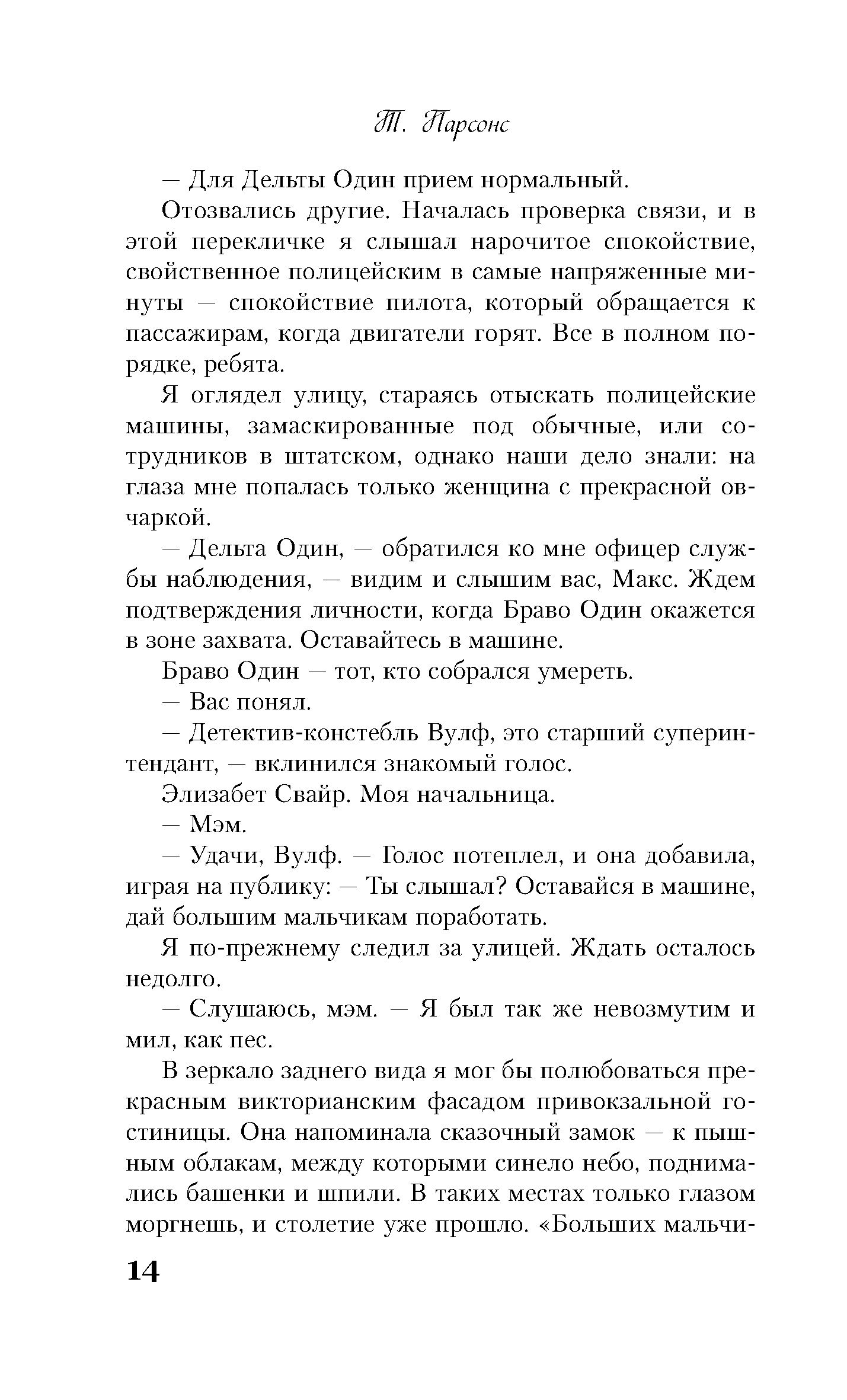 Т. Парсонс

— Для Дельты Один прием нормальный.

Отозвались другие. Началась проверка связи, и в этой перекличке я слышал нарочитое спокойствие, свойственное полицейским в самые напряженные минуты — спокойствие пилота, который обращается к пассажирам, когда двигатели горят. Все в полном порядке, ребята.

Я оглядел улицу, стараясь отыскать полицейские машины, замаскированные под обычные, или сотрудников в штатском, однако наши дело знали: на глаза мне попалась только женщина с прекрасной овчаркой.

— Дельта Один, — обратился ко мне офицер службы наблюдения, — видим и слышим вас, Макс. Ждем подтверждения личности, когда Браво Один окажется в зоне захвата. Оставайтесь в машине.

Браво Один — тот, кто собрался умереть.

— Вас понял.

— Детектив-констебль Вулф, это старший суперинтендант, — вклинился знакомый голос.

Элизабет Свайр. Моя начальница.

— Мэм.

— Удачи, Вулф. — Голос потеплел, и она добавила, играя на публику: — Ты слышал? Оставайся в машине, дай большим мальчикам поработать.

Я по-прежнему следил за улицей. Ждать осталось недолго.

— Слушаюсь, мэм. — Я был так же невозмутим и мил, как пес.

В зеркало заднего вида я мог бы полюбоваться прекрасным викторианским фасадом привокзальной гостиницы. Она напоминала сказочный замок — к пышным облакам, между которыми синело небо, поднимались башенки и шпили. В таких местах только глазом моргнешь, и столетие уже прошло. «Больших мальчи-

14